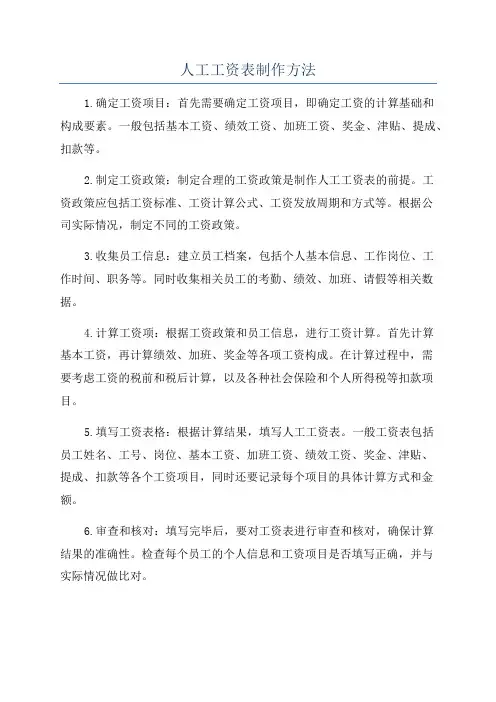 人工工资表制作方法

1.确定工资项目：首先需要确定工资项目，即确定工资的计算基础和构成要素。一般包括基本工资、绩效工资、加班工资、奖金、津贴、提成、扣款等。

2.制定工资政策：制定合理的工资政策是制作人工工资表的前提。工资政策应包括工资标准、工资计算公式、工资发放周期和方式等。根据公司实际情况，制定不同的工资政策。

3.收集员工信息：建立员工档案，包括个人基本信息、工作岗位、工作时间、职务等。同时收集相关员工的考勤、绩效、加班、请假等相关数据。

4.计算工资项：根据工资政策和员工信息，进行工资计算。首先计算基本工资，再计算绩效、加班、奖金等各项工资构成。在计算过程中，需要考虑工资的税前和税后计算，以及各种社会保险和个人所得税等扣款项目。

5.填写工资表格：根据计算结果，填写人工工资表。一般工资表包括员工姓名、工号、岗位、基本工资、加班工资、绩效工资、奖金、津贴、提成、扣款等各个工资项目，同时还要记录每个项目的具体计算方式和金额。

6.审查和核对：填写完毕后，要对工资表进行审查和核对，确保计算结果的准确性。检查每个员工的个人信息和工资项目是否填写正确，并与实际情况做比对。